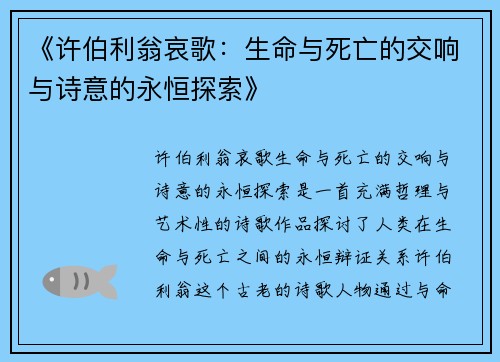 《许伯利翁哀歌：生命与死亡的交响与诗意的永恒探索》

许伯利翁哀歌生命与死亡的交响与诗意的永恒探索是一首充满哲理与艺术性的诗歌作品探讨了人类在生命与死亡之间的永恒辩证关系许伯利翁这个古老的诗歌人物通过与命